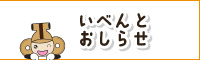 いべんと
おしらせ